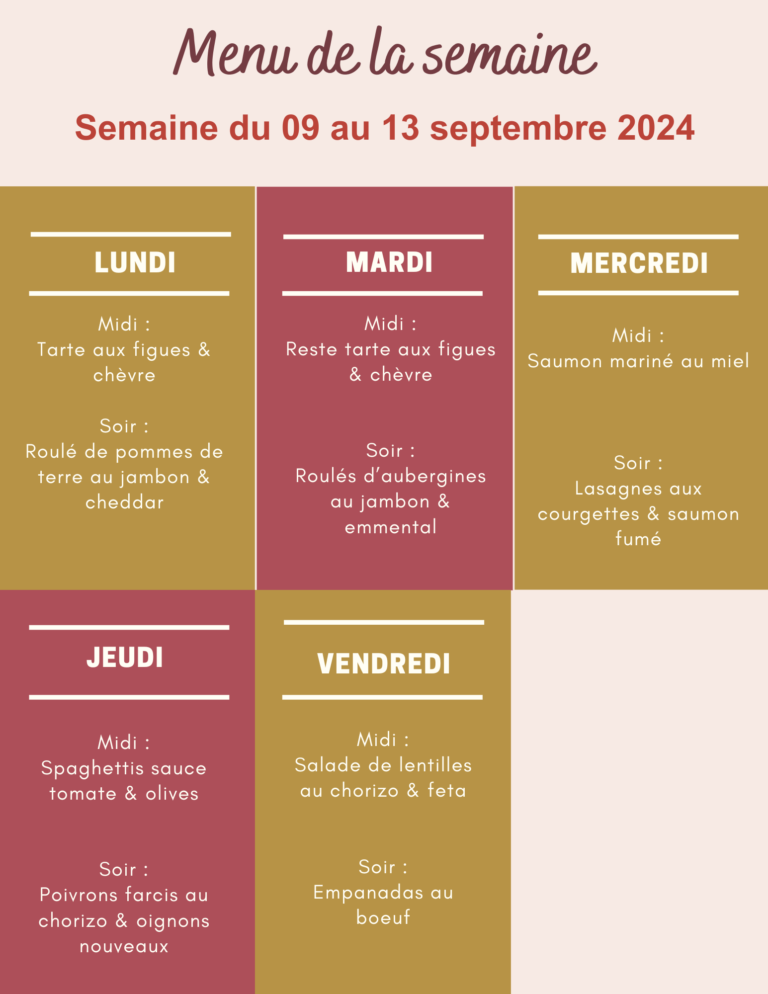 Menu de la semaine

Semaine du 09 au 13 septembre 2024

LUNDI

Midi :
Tarte aux figues & chèvre

Soir :
Roulé de pommes de terre au jambon & cheddar

MARDI

Midi :
Reste tarte aux figues & chèvre

Soir :
Roulés d'aubergines au jambon & emmental

MERCREDI

Midi :
Saumon mariné au miel

Soir :
Lasagnes aux courgettes & saumon fumé

JEUDI

Midi :
Spaghettis sauce tomate & olives

Soir :
Poivrons farcis au chorizo & oignons nouveaux

VENDREDI

Midi :
Salade de lentilles au chorizo & feta

Soir :
Empanadas au boeuf